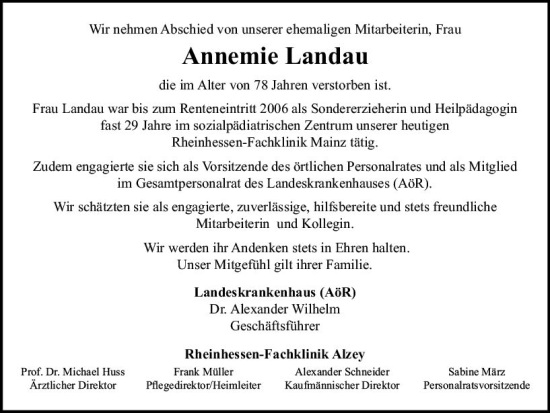 Wir nehmen Abschied von unserer ehemaligen Mitarbeiterin, Frau

Annemie Landau

die im Alter von 78 Jahren verstorben ist.

Frau Landau war bis zum Renteneintritt 2006 als Sondererzieherin und Heilpädagogin fast 29 Jahre im sozialpädiatrischen Zentrum unserer heutigen Rheinhessen-Fachklinik Mainz tätig.

Zudem engagierte sie sich als Vorsitzende des örtlichen Personalrates und als Mitglied im Gesamtpersonalrat des Landeskrankenhauses (AöR).

Wir schätzten sie als engagierte, zuverlässige, hilfsbereite und stets freundliche Mitarbeiterin und Kollegin.

Wir werden ihr Andenken stets in Ehren halten.
Unser Mitgefühl gilt ihrer Familie.

Landeskrankenhaus (AöR)
Dr. Alexander Wilhelm
Geschäftsführer

Rheinhessen-Fachklinik Alzey

Prof. Dr. Michael Huss
Ärztlicher Direktor

Frank Müller
Pflegedirektor/Heimleiter

Alexander Schneider
Kaufmännischer Direktor

Sabine März
Personalratsvorsitzende